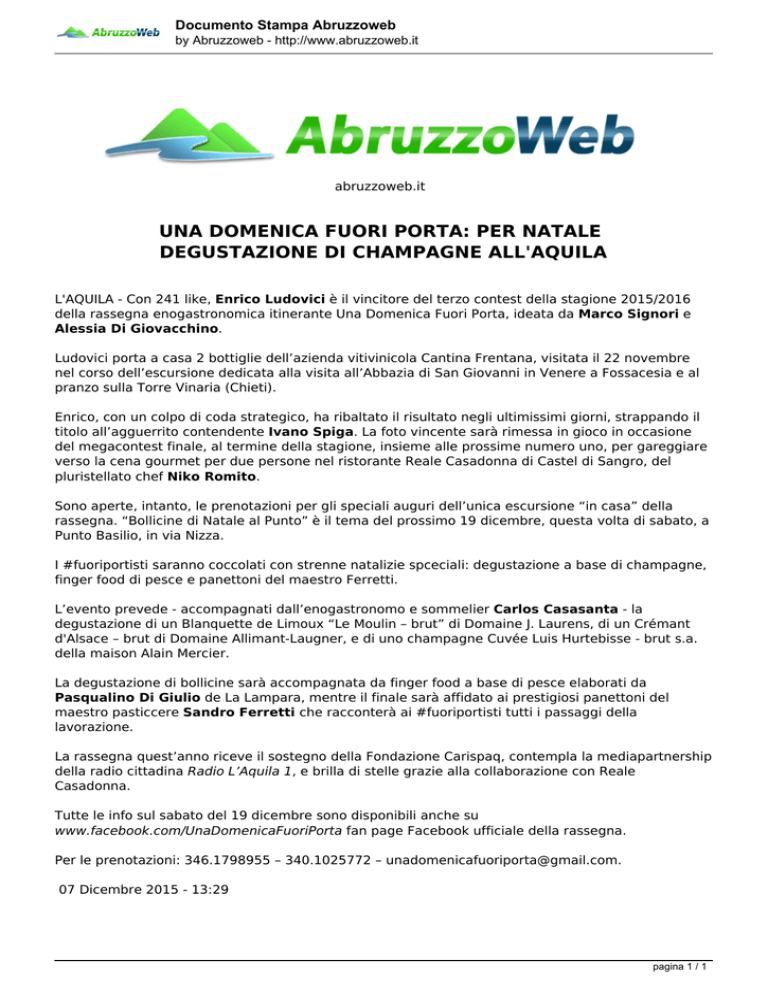 AbruzzoWeb

Documento Stampa Abruzzoweb
by Abruzzoweb - http://www.abruzzoweb.it

AbruzzoWeb

abruzzoweb.it

UNA DOMENICA FUORI PORTA: PER NATALE DEGUSTAZIONE DI CHAMPAGNE ALL'AQUILA

L'AQUILA - Con 241 like, Enrico Ludovici è il vincitore del terzo contest della stagione 2015/2016 della rassegna enogastronomica itinerante Una Domenica Fuori Porta, ideata da Marco Signori e Alessia Di Giovacchino.

Ludovici porta a casa 2 bottiglie dell'azienda vitivinicola Cantina Frentana, visitata il 22 novembre nel corso dell'escursione dedicata alla visita all'Abbazia di San Giovanni in Venere a Fossacesia e al pranzo sulla Torre Vinaria (Chieti).

Enrico, con un colpo di coda strategico, ha ribaltato il risultato negli ultimissimi giorni, strappando il titolo all'agguerrito contendente Ivano Spiga. La foto vincente sarà rimessa in gioco in occasione del megacontest finale, al termine della stagione, insieme alle prossime numero uno, per gareggiare verso la cena gourmet per due persone nel ristorante Reale Casadonna di Castel di Sangro, del pluristellato chef Niko Romito.

Sono aperte, intanto, le prenotazioni per gli speciali auguri dell'unica escursione "in casa" della rassegna. "Bollicine di Natale al Punto" è il tema del prossimo 19 dicembre, questa volta di sabato, a Punto Basilio, in via Nizza.

I #fuoriportisti saranno coccolati con strenne natalizie spceciali: degustazione a base di champagne, finger food di pesce e panettoni del maestro Ferretti.

L'evento prevede - accompagnati dall'enogastronomo e sommelier Carlos Casasanta - la degustazione di un Blanquette de Limoux "Le Moulin – brut" di Domaine J. Laurens, di un Crémant d'Alsace – brut di Domaine Allimant-Laugner, e di uno champagne Cuvée Luis Hurtebisse - brut s.a. della maison Alain Mercier.

La degustazione di bollicine sarà accompagnata da finger food a base di pesce elaborati da Pasqualino Di Giulio de La Lampara, mentre il finale sarà affidato ai prestigiosi panettoni del maestro pasticcere Sandro Ferretti che racconterà ai #fuoriportisti tutti i passaggi della lavorazione.

La rassegna quest'anno riceve il sostegno della Fondazione Carispaq, contempla la mediapartnership della radio cittadina Radio L'Aquila 1, e brilla di stelle grazie alla collaborazione con Reale Casadonna.

Tutte le info sul sabato del 19 dicembre sono disponibili anche su www.facebook.com/UnaDomenicaFuoriPorta fan page Facebook ufficiale della rassegna.

Per le prenotazioni: 346.1798955 – 340.1025772 – unadomenicafuoriporta@gmail.com.

07 Dicembre 2015 - 13:29

pagina 1 / 1